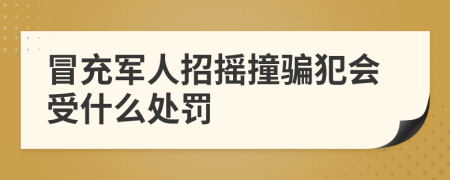 冒充军人招摇撞骗犯会受什么处罚